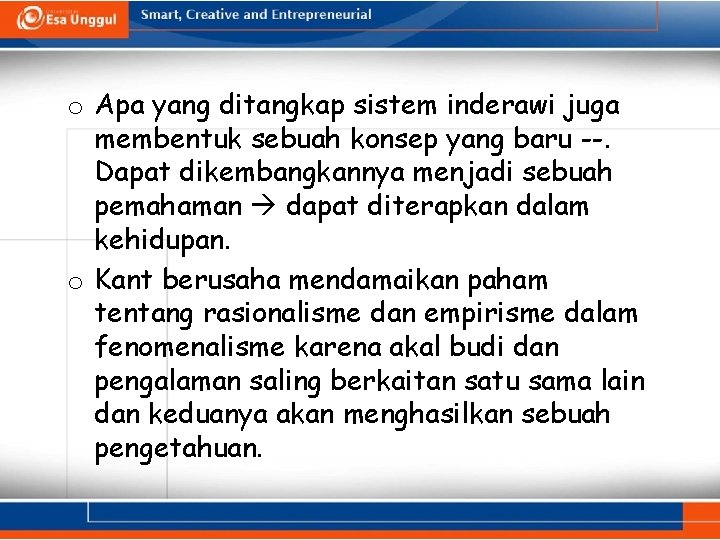 Esa Unggul

Smart, Creative and Entrepreneurial

o Apa yang ditangkap sistem inderawi juga membentuk sebuah konsep yang baru --. Dapat dikembangkannya menjadi sebuah pemahaman → dapat diterapkan dalam kehidupan.

o Kant berusaha mendamaikan paham tentang rasionalisme dan empirisme dalam fenomenalisme karena akal budi dan pengalaman saling berkaitan satu sama lain dan keduanya akan menghasilkan sebuah pengetahuan.